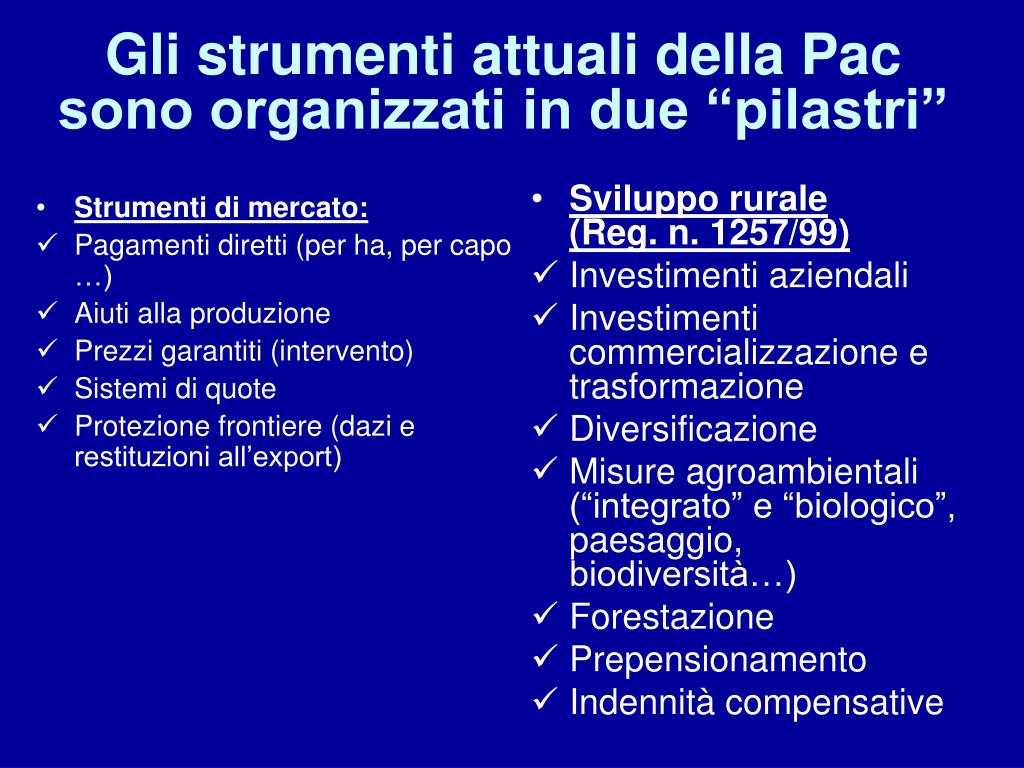 Gli strumenti attuali della Pac sono organizzati in due “pilastri”

• Strumenti di mercato:
✓ Pagamenti diretti (per ha, per capo …)
✓ Aiuti alla produzione
✓ Prezzi garantiti (intervento)
✓ Sistemi di quote
✓ Protezione frontiere (dazi e restituzioni all’export)

• Sviluppo rurale (Reg. n. 1257/99)
✓ Investimenti aziendali
✓ Investimenti commercializzazione e trasformazione
✓ Diversificazione
✓ Misure agroambientali (“integrato” e “biologico”, paesaggio, biodiversità…)
✓ Forestazione
✓ Prepensionamento
✓ Indennità compensative